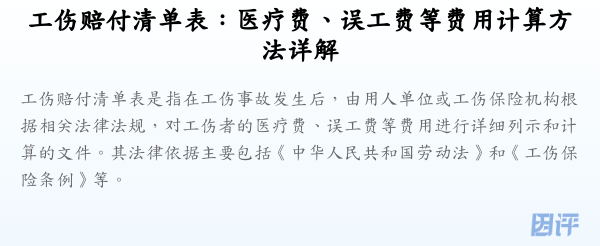 工伤赔付清单表：医疗费、误工费等费用计算方法详解

工伤赔付清单表是指在工伤事故发生后，由用人单位或工伤保险机构根据相关法律法规，对工伤者的医疗费、误工费等费用进行详细列示和计算的文件。其法律依据主要包括《中华人民共和国劳动法》和《工伤保险条例》等。

因评